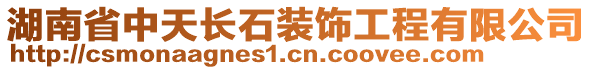 湖南省中天长石装饰工程有限公司
http://csmonaagnes1.cn.coovee.com